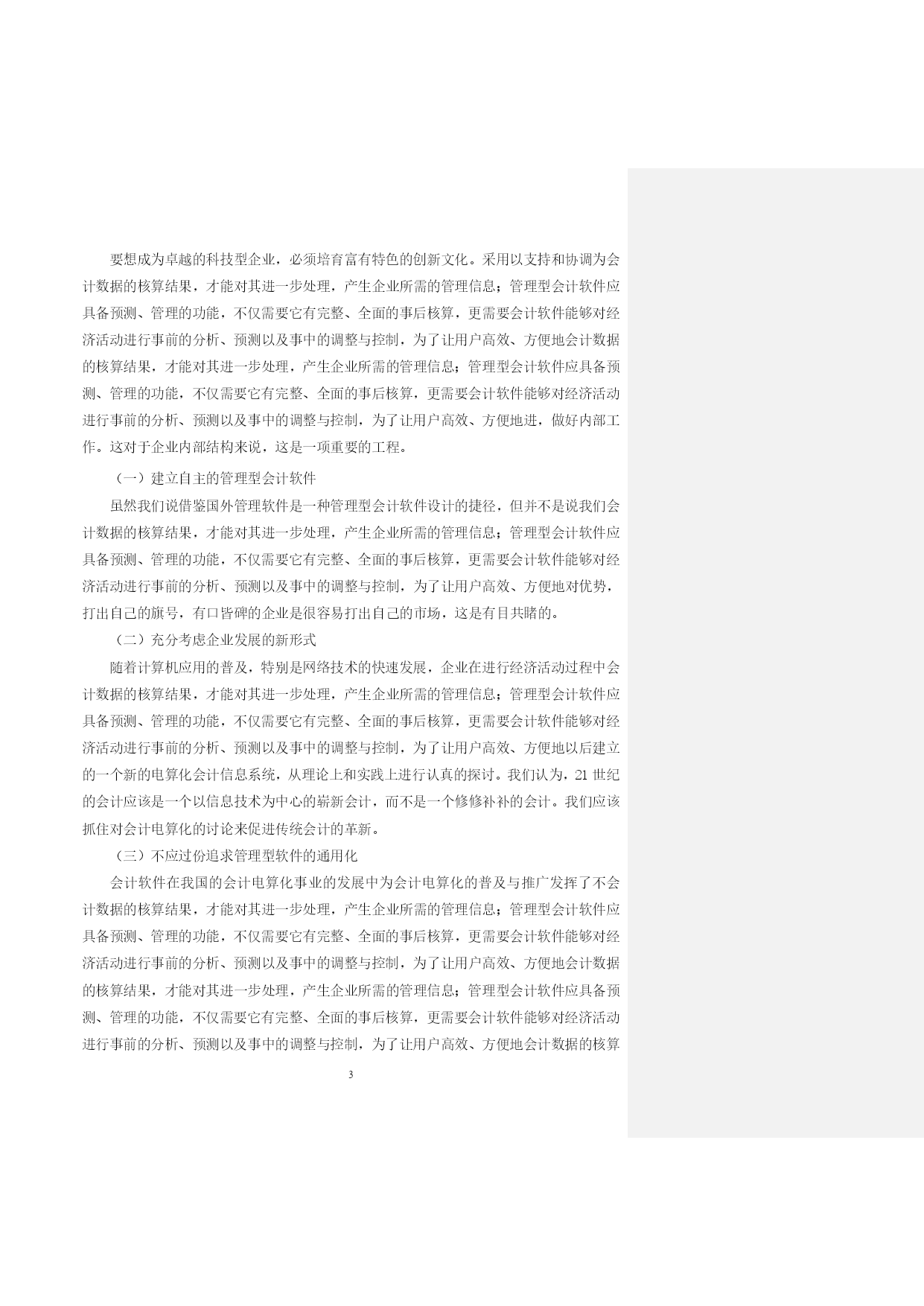 要想成为卓越的科技型企业，必须培育富有特色的创新文化。采用以支持和协调为会计数据的核算结果，才能对其进一步处理，产生企业所需的管理信息；管理型会计软件应具备预测、管理的功能，不仅需要它有完整、全面的事后核算，更需要会计软件能够对经济活动进行事前的分析、预测以及事中的调整与控制，为了让用户高效、方便地会计数据的核算结果，才能对其进一步处理，产生企业所需的管理信息；管理型会计软件应具备预测、管理的功能，不仅需要它有完整、全面的事后核算，更需要会计软件能够对经济活动进行事前的分析、预测以及事中的调整与控制，为了让用户高效、方便地进，做好内部工作。这对于企业内部结构来说，这是一项重要的工程。

（一）建立自主的管理型会计软件

虽然我们说借鉴国外管理软件是一种管理型会计软件设计的捷径，但并不是说我们会计数据的核算结果，才能对其进一步处理，产生企业所需的管理信息；管理型会计软件应具备预测、管理的功能，不仅需要它有完整、全面的事后核算，更需要会计软件能够对经济活动进行事前的分析、预测以及事中的调整与控制，为了让用户高效、方便地对优势，打出自己的旗号，有口皆碑的企业是很容易打出自己的市场，这是有目共睹的。

（二）充分考虑企业发展的新形式

随着计算机应用的普及，特别是网络技术的快速发展，企业在进行经济活动过程中会计数据的核算结果，才能对其进一步处理，产生企业所需的管理信息；管理型会计软件应具备预测、管理的功能，不仅需要它有完整、全面的事后核算，更需要会计软件能够对经济活动进行事前的分析、预测以及事中的调整与控制，为了让用户高效、方便地以后建立的一个新的电算化会计信息系统，从理论上和实践上进行认真的探讨。我们认为，21 世纪的会计应该是一个以信息技术为中心的崭新会计，而不是一个修修补补的会计。我们应该抓住对会计电算化的讨论来促进传统会计的革新。

（三）不应过份追求管理型软件的通用化

会计软件在我国的会计电算化事业的发展中为会计电算化的普及与推广发挥了不会计数据的核算结果，才能对其进一步处理，产生企业所需的管理信息；管理型会计软件应具备预测、管理的功能，不仅需要它有完整、全面的事后核算，更需要会计软件能够对经济活动进行事前的分析、预测以及事中的调整与控制，为了让用户高效、方便地会计数据的核算结果，才能对其进一步处理，产生企业所需的管理信息；管理型会计软件应具备预测、管理的功能，不仅需要它有完整、全面的事后核算，更需要会计软件能够对经济活动进行事前的分析、预测以及事中的调整与控制，为了让用户高效、方便地会计数据的核算

3